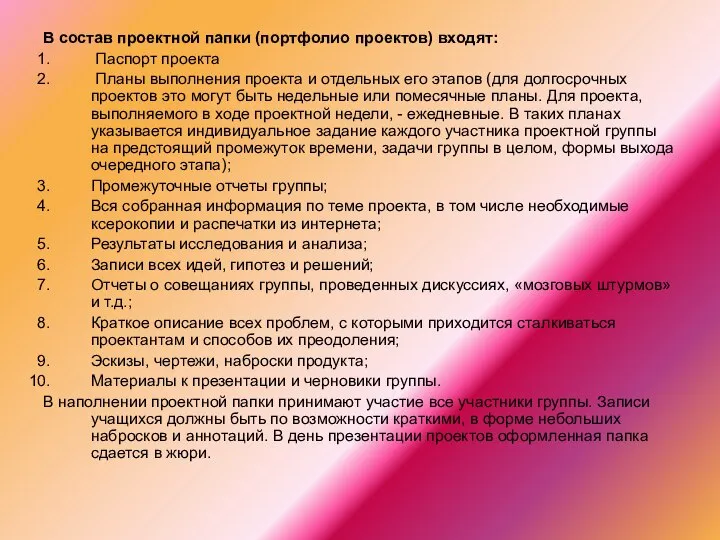 В состав проектной папки (портфолио проектов) входят:

1. Паспорт проекта
2. Планы выполнения проекта и отдельных его этапов (для долгосрочных проектов это могут быть недельные или помесячные планы. Для проекта, выполняемого в ходе проектной недели, - ежедневные. В таких планах указывается индивидуальное задание каждого участника проектной группы на предстоящий промежуток времени, задачи группы в целом, формы выхода очередного этапа);
3. Промежуточные отчеты группы;
4. Вся собранная информация по теме проекта, в том числе необходимые ксерокопии и распечатки из интернета;
5. Результаты исследования и анализа;
6. Записи всех идей, гипотез и решений;
7. Отчеты о совещаниях группы, проведенных дискуссиях, «мозговых штурмов» и т.д.;
8. Краткое описание всех проблем, с которыми приходится сталкиваться проектантам и способов их преодоления;
9. Эскизы, чертежи, наброски продукта;
10. Материалы к презентации и черновики группы.

В наполнении проектной папки принимают участие все участники группы. Записи учащихся должны быть по возможности краткими, в форме небольших набросков и аннотаций. В день презентации проектов оформленная папка сдается в жюри.